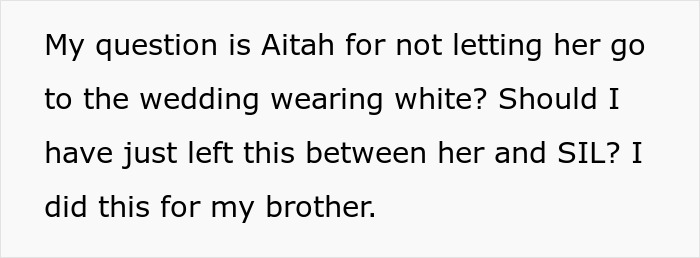 My question is Aitah for not letting her go to the wedding wearing white? Should I have just left this between her and SIL? I did this for my brother.